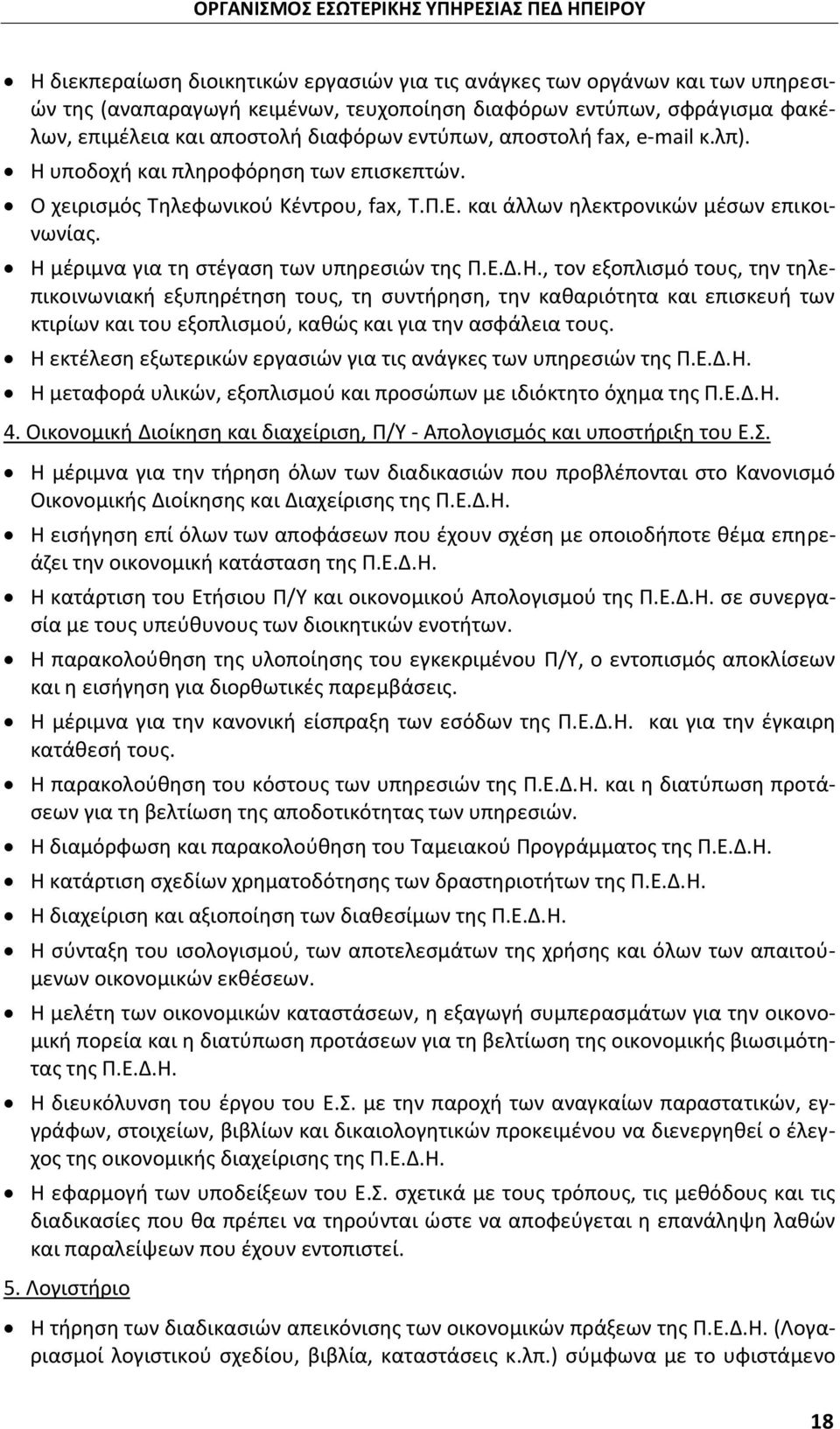 ΟΡΓΑΝΙΣΜΟΣ ΕΣΩΤΕΡΙΚΗΣ ΥΠΗΡΕΣΙΑΣ ΠΕΔ ΗΠΕΙΡΟΥ

• Η διεκπεραίωση διοικητικών εργασιών για τις ανάγκες των οργάνων και των υπηρεσιών της (αναπαραγωγή κειμένων, τευχοποίηση διαφόρων εντύπων, σφράγισμα φακέλων, επιμέλεια και αποστολή διαφόρων εντύπων, αποστολή fax, e-mail κ.λπ).
• Η υποδοχή και πληροφόρηση των επισκεπτών.
• Ο χειρισμός Τηλεφωνικού Κέντρου, fax, Τ.Π.Ε. και άλλων ηλεκτρονικών μέσων επικοινωνίας.
• Η μέριμνα για τη στέγαση των υπηρεσιών της Π.Ε.Δ.Η., τον εξοπλισμό τους, την τηλεπικοινωνιακή εξυπηρέτηση τους, τη συντήρηση, την καθαριότητα και επισκευή των κτιρίων και του εξοπλισμού, καθώς και για την ασφάλεια τους.
• Η εκτέλεση εξωτερικών εργασιών για τις ανάγκες των υπηρεσιών της Π.Ε.Δ.Η.
• Η μεταφορά υλικών, εξοπλισμού και προσώπων με ιδιόκτητο όχημα της Π.Ε.Δ.Η.

4. Οικονομική Διοίκηση και διαχείριση, Π/Υ - Απολογισμός και υποστήριξη του Ε.Σ.

• Η μέριμνα για την τήρηση όλων των διαδικασιών που προβλέπονται στο Κανονισμό Οικονομικής Διοίκησης και Διαχείρισης της Π.Ε.Δ.Η.
• Η εισήγηση επί όλων των αποφάσεων που έχουν σχέση με οποιοδήποτε θέμα επηρεάζει την οικονομική κατάσταση της Π.Ε.Δ.Η.
• Η κατάρτιση του Ετήσιου Π/Υ και οικονομικού Απολογισμού της Π.Ε.Δ.Η. σε συνεργασία με τους υπεύθυνους των διοικητικών ενοτήτων.
• Η παρακολούθηση της υλοποίησης του εγκεκριμένου Π/Υ, ο εντοπισμός αποκλίσεων και η εισήγηση για διορθωτικές παρεμβάσεις.
• Η μέριμνα για την κανονική είσπραξη των εσόδων της Π.Ε.Δ.Η. και για την έγκαιρη κατάθεσή τους.
• Η παρακολούθηση του κόστους των υπηρεσιών της Π.Ε.Δ.Η. και η διατύπωση προτάσεων για τη βελτίωση της αποδοτικότητας των υπηρεσιών.
• Η διαμόρφωση και παρακολούθηση του Ταμειακού Προγράμματος της Π.Ε.Δ.Η.
• Η κατάρτιση σχεδίων χρηματοδότησης των δραστηριοτήτων της Π.Ε.Δ.Η.
• Η διαχείριση και αξιοποίηση των διαθεσίμων της Π.Ε.Δ.Η.
• Η σύνταξη του ισολογισμού, των αποτελεσμάτων της χρήσης και όλων των απαιτούμενων οικονομικών εκθέσεων.
• Η μελέτη των οικονομικών καταστάσεων, η εξαγωγή συμπερασμάτων για την οικονομική πορεία και η διατύπωση προτάσεων για τη βελτίωση της οικονομικής βιωσιμότητας της Π.Ε.Δ.Η.
• Η διευκόλυνση του έργου του Ε.Σ. με την παροχή των αναγκαίων παραστατικών, εγγράφων, στοιχείων, βιβλίων και δικαιολογητικών προκειμένου να διενεργηθεί ο έλεγχος της οικονομικής διαχείρισης της Π.Ε.Δ.Η.
• Η εφαρμογή των υποδείξεων του Ε.Σ. σχετικά με τους τρόπους, τις μεθόδους και τις διαδικασίες που πρέπει να τηρούνται ώστε να αποφεύγεται η επανάληψη λαθών και παραλείψεων που έχουν εντοπιστεί.

5. Λογιστήριο

• Η τήρηση των διαδικασιών απεικόνισης των οικονομικών πράξεων της Π.Ε.Δ.Η. (Λογαριασμοί λογιστικού σχεδίου, βιβλία, καταστάσεις κ.λπ.) σύμφωνα με το υφιστάμενο

18